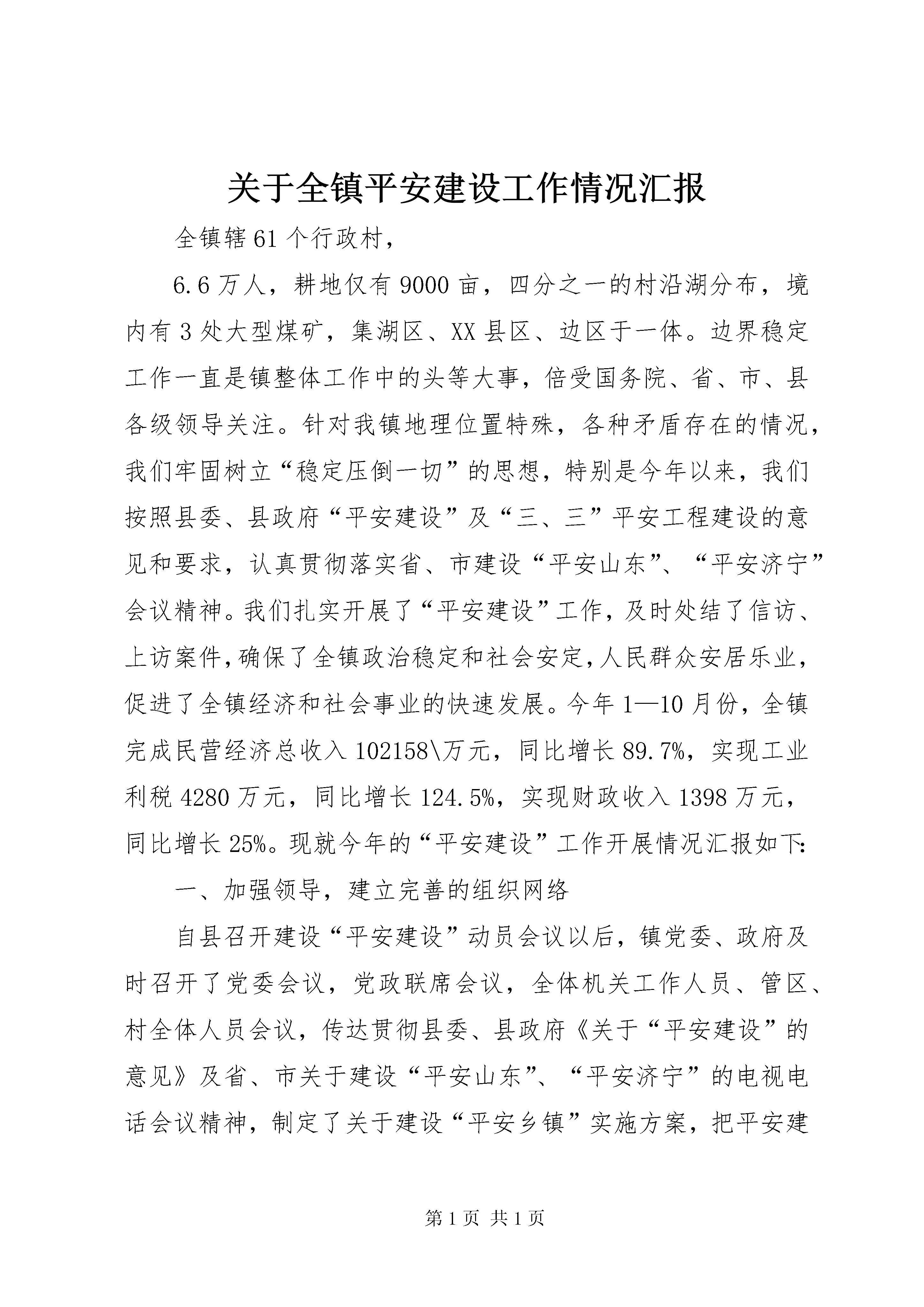 关于全镇平安建设工作情况汇报

全镇辖61个行政村，

6.6万人，耕地仅有9000亩，四分之一的村沿湖分布，境内有3处大型煤矿，集湖区、XX县区、边区于一体。边界稳定工作一直是镇整体工作中的头等大事，倍受国务院、省、市、县各级领导关注。针对我镇地理位置特殊，各种矛盾存在的情况，我们牢固树立“稳定压倒一切”的思想，特别是今年以来，我们按照县委、县政府“平安建设”及“三、三”平安工程建设的意见和要求，认真贯彻落实省、市建设“平安山东”、“平安济宁”会议精神。我们扎实开展了“平安建设”工作，及时处结了信访、上访案件，确保了全镇政治稳定和社会安定，人民群众安居乐业，促进了全镇经济和社会事业的快速发展。今年1—10月份，全镇完成民营经济总收入102158\万元，同比增长89.7%，实现工业利税4280万元，同比增长124.5%，实现财政收入1398万元，同比增长25%。现就今年的“平安建设”工作开展情况汇报如下:

一、加强领导，建立完善的组织网络

自县召开建设“平安建设”动员会议以后，镇党委、政府及时召开了党委会议，党政联席会议，全体机关工作人员、管区、村全体人员会议，传达贯彻县委、县政府《关于“平安建设”的意见》及省、市关于建设“平安山东”、“平安济宁”的电视电话会议精神，制定了关于建设“平安乡镇”实施方案，把平安建

第1页 共1页